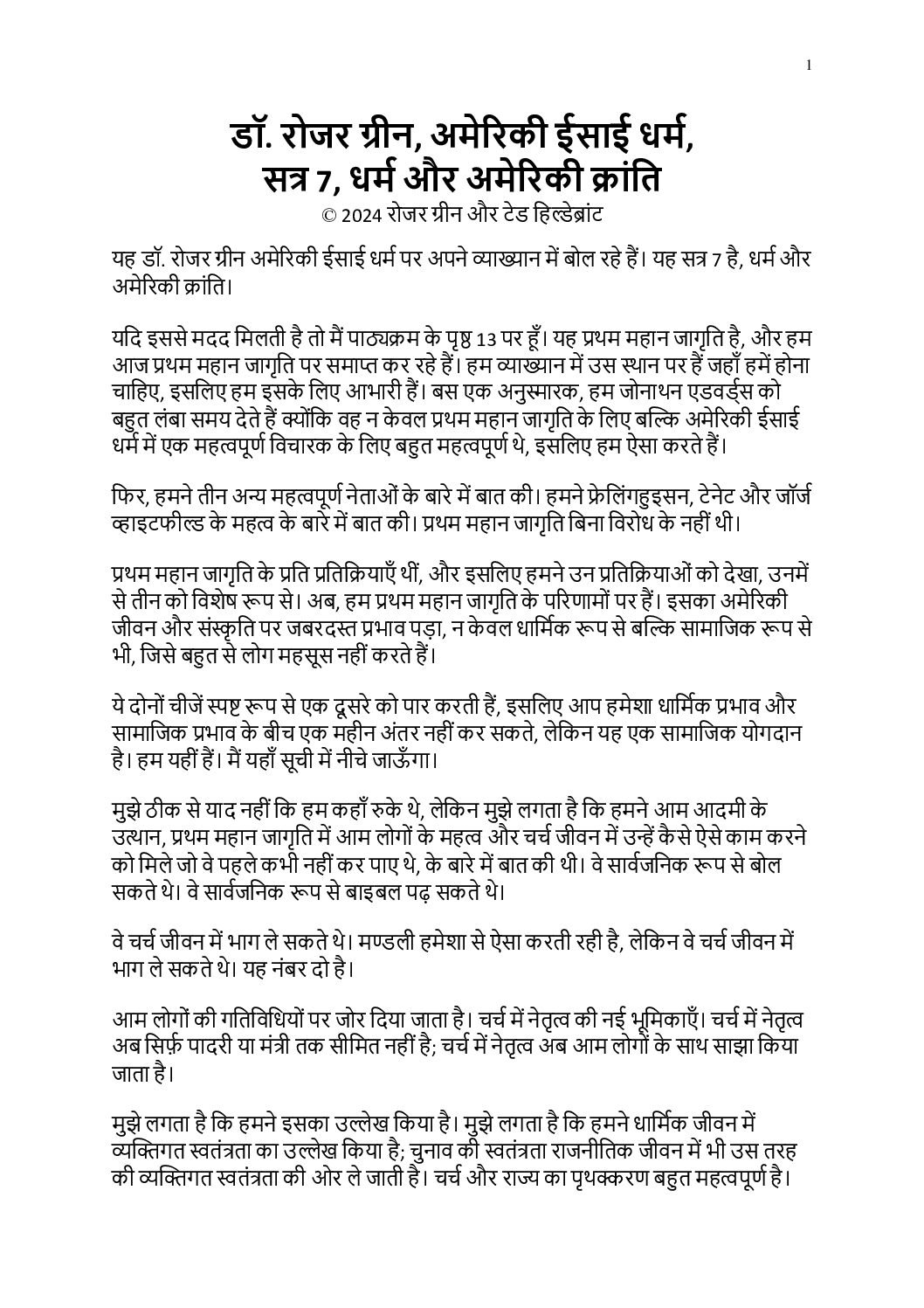 1

डॉ. रोजर ग्रीन, अमेरिकी ईसाई धर्म, सत्र 7, धर्म और अमेरिकी क्रांति
© 2024 रोजर ग्रीन और टेड हिल्डेब्रांट

यह डॉ. रोजर ग्रीन अमेरिकी ईसाई धर्म पर अपने व्याख्यान में बोल रहे हैं। यह सत्र 7 है, धर्म और अमेरिकी क्रांति।

यदि इससे मदद मिलती है तो मैं पाठ्यक्रम के पृष्ठ 13 पर हूँ। यह प्रथम महान जागृति है, और हम आज प्रथम महान जागृति पर समाप्त कर रहे हैं। हम व्याख्यान में उस स्थान पर हैं जहाँ हमें होना चाहिए, इसलिए हम इसके लिए आभारी हैं। बस एक अनुस्मारक, हम जोनाथन एडवर्ड्स को बहुत लंबा समय देते हैं क्योंकि वह न केवल प्रथम महान जागृति के लिए बल्कि अमेरिकी ईसाई धर्म में एक महत्वपूर्ण विचारक के लिए बहुत महत्वपूर्ण थे, इसलिए हम ऐसा करते हैं।

फिर, हमने तीन अन्य महत्वपूर्ण नेताओं के बारे में बात की। हमने फ्रेलिंगहुइसन, टेनेट और जॉर्ज व्हाइटफील्ड के महत्व के बारे में बात की। प्रथम महान जागृति बिना विरोध के नहीं थी।

प्रथम महान जागृति के प्रति प्रतिक्रियाएँ थीं, और इसलिए हमने उन प्रतिक्रियाओं को देखा, उनमें से तीन को विशेष रूप से। अब, हम प्रथम महान जागृति के परिणामों पर हैं। इसका अमेरिकी जीवन और संस्कृति पर जबरदस्त प्रभाव पड़ा, न केवल धार्मिक रूप से बल्कि सामाजिक रूप से भी, जिसे बहुत से लोग महसूस नहीं करते हैं।

ये दोनों चीजें स्पष्ट रूप से एक दूसरे को पार करती हैं, इसलिए आप हमेशा धार्मिक प्रभाव और सामाजिक प्रभाव के बीच एक महीन अंतर नहीं कर सकते, लेकिन यह एक सामाजिक योगदान है। हम यहीं हैं। मैं यहाँ सूची में नीचे जाऊँगा।

मुझे ठीक से याद नहीं कि हम कहाँ रुके थे, लेकिन मुझे लगता है कि हमने आम आदमी के उत्थान, प्रथम महान जागृति में आम लोगों के महत्व और चर्च जीवन में उन्हें कैसे ऐसे काम करने को मिले जो वे पहले कभी नहीं कर पाए थे, के बारे में बात की थी। वे सार्वजनिक रूप से बोल सकते थे। वे सार्वजनिक रूप से बाइबल पढ़ सकते थे।

वे चर्च जीवन में भाग ले सकते थे। मण्डली हमेशा से ऐसा करती रही है, लेकिन वे चर्च जीवन में भाग ले सकते थे। यह नंबर दो है।

आम लोगों की गतिविधियों पर जोर दिया जाता है। चर्च में नेतृत्व की नई भूमिकाएँ। चर्च में नेतृत्व अब सिर्फ़ पादरी या मंत्री तक सीमित नहीं है; चर्च में नेतृत्व अब आम लोगों के साथ साझा किया जाता है।

मुझे लगता है कि हमने इसका उल्लेख किया है। मुझे लगता है कि हमने धार्मिक जीवन में व्यक्तिगत स्वतंत्रता का उल्लेख किया है; चुनाव की स्वतंत्रता राजनीतिक जीवन में भी उस तरह की व्यक्तिगत स्वतंत्रता की ओर ले जाती है। चर्च और राज्य का पृथक्करण बहुत महत्वपूर्ण है।